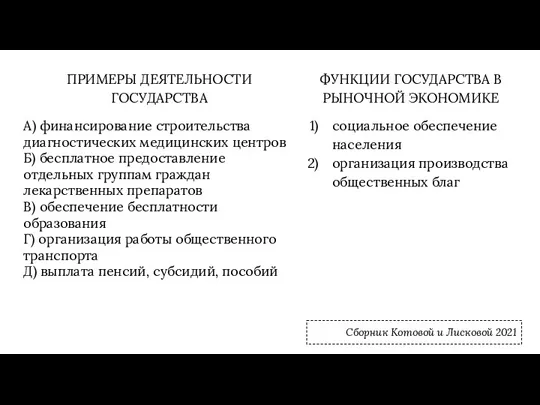 ПРИМЕРЫ ДЕЯТЕЛЬНОСТИ ГОСУДАРСТВА

А) финансирование строительства диагностических медицинских центров
Б) бесплатное предоставление отдельных группам граждан лекарственных препаратов
В) обеспечение бесплатности образования
Г) организация работы общественного транспорта
Д) выплата пенсий, субсидий, пособий

ФУНКЦИИ ГОСУДАРСТВА В РЫНОЧНОЙ ЭКОНОМИКЕ

1) социальное обеспечение населения
2) организация производства общественных благ

Сборник Котовой и Лисковой 2021